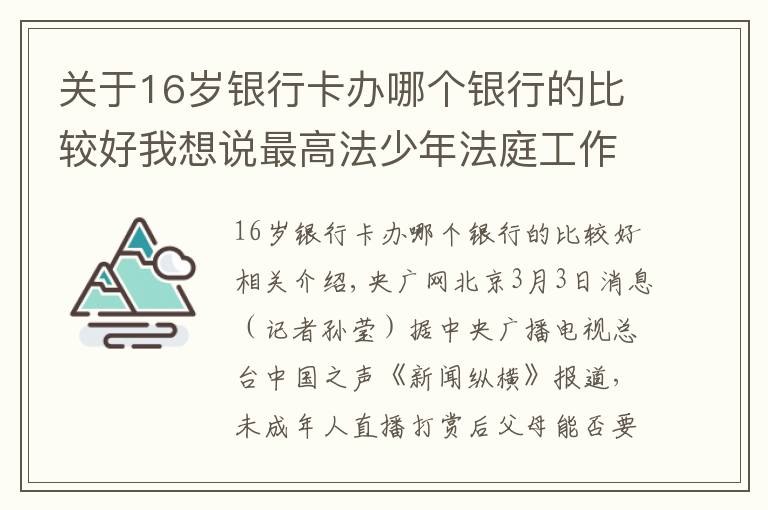 关于16岁银行卡办哪个银行的比较好我想说最高法少年法庭工作

16岁银行卡办哪个银行的比较好相关介绍，央广网北京3月3日消息（记者孙莹）据中央广播电视总台中国之声《新闻纵横》报道，未成年人直播打赏后父母能否要